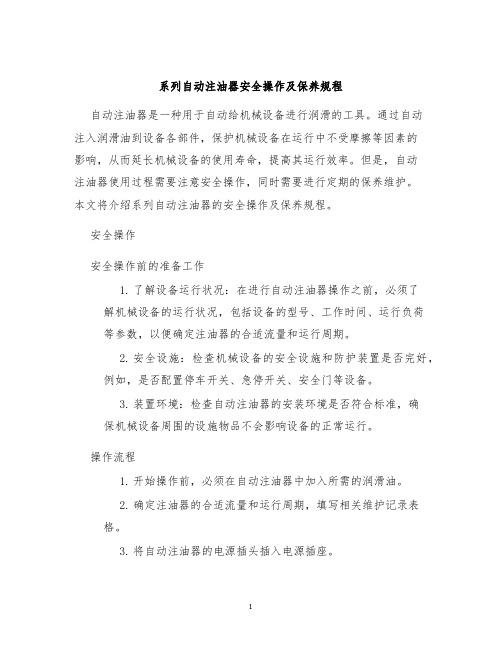 系列自动注油器安全操作及保养规程

自动注油器是一种用于自动给机械设备进行润滑的工具。通过自动注入润滑油到设备各部件，保护机械设备在运行中不受摩擦等因素的影响，从而延长机械设备的使用寿命，提高其运行效率。但是，自动注油器使用过程需要注意安全操作，同时需要进行定期的保养维护。本文将介绍系列自动注油器的安全操作及保养规程。

安全操作

安全操作前的准备工作

1. 了解设备运行状况：在进行自动注油器操作之前，必须了解机械设备的运行状况，包括设备的型号、工作时间、运行负荷等参数，以便确定注油器的合适流量和运行周期。

2. 安全设施：检查机械设备的安全设施和防护装置是否完好，例如，是否配置停车开关、急停开关、安全门等设备。

3. 装置环境：检查自动注油器的安装环境是否符合标准，确保机械设备周围的设施物品不会影响设备的正常运行。

操作流程

1. 开始操作前，必须在自动注油器中加入所需的润滑油。

2. 确定注油器的合适流量和运行周期，填写相关维护记录表格。

3. 将自动注油器的电源插头插入电源插座。

1